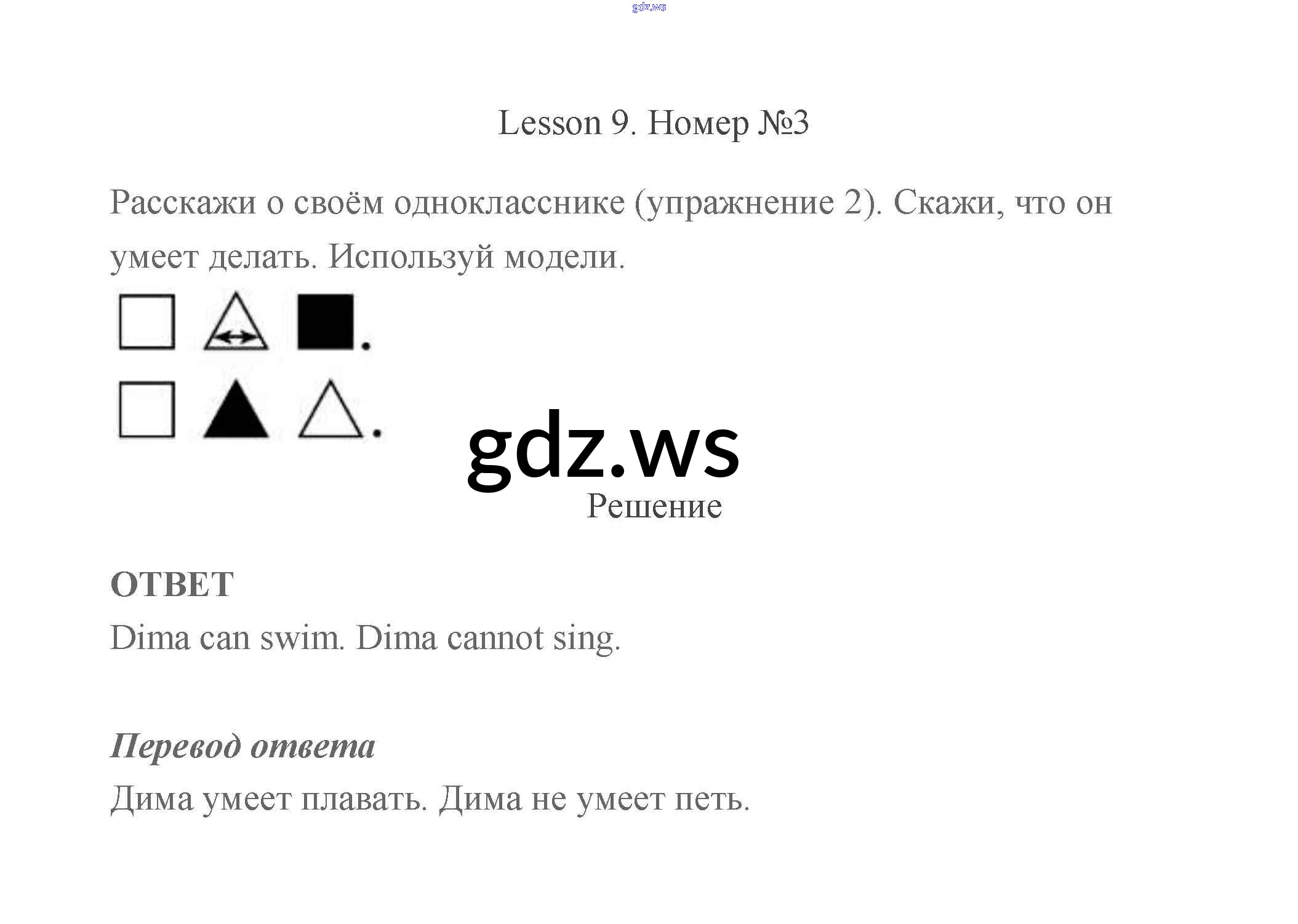 gdz.ws

Lesson 9. Номер №3

Расскажи о своём однокласснике (упражнение 2). Скажи, что он умеет делать. Используй модели.

gdz.ws

Решение

ОТВЕТ
Dima can swim. Dima cannot sing.

Перевод ответа
Дима умеет плавать. Дима не умеет петь.